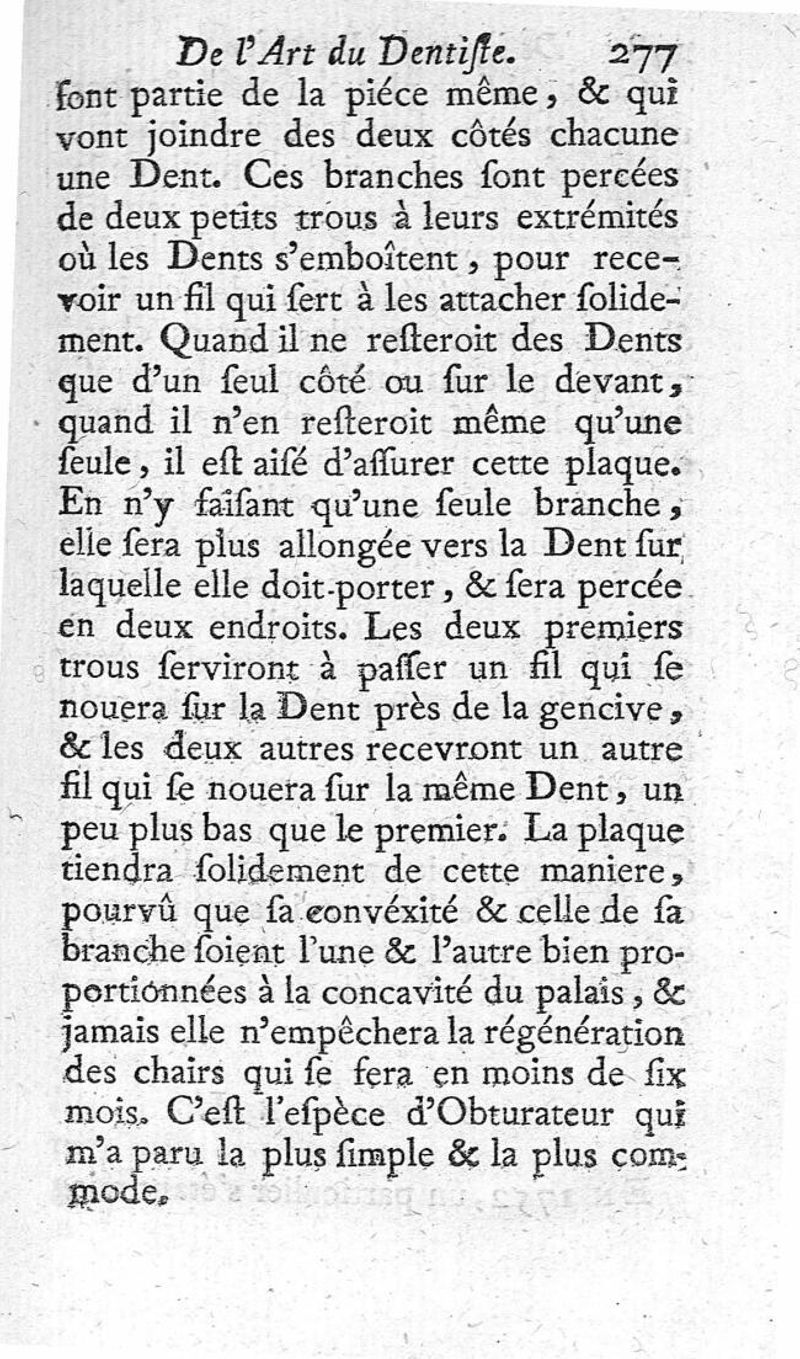 De l'Art du Dentiſte. 277

ſont partie de la piéce même, & qui vont joindre des deux côtés chacune une Dent. Ces branches ſont percées de deux petits trous à leurs extrémités où les Dents s'emboîtent, pour recevoir un fil qui ſert à les attacher ſolidement. Quand il ne reſteroit des Dents que d'un ſeul côté ou ſur le devant, quand il n'en reſteroit même qu'une ſeule, il eſt aiſé d'aſſurer cette plaque. En n'y faiſant qu'une ſeule branche, elle ſera plus allongée vers la Dent ſur laquelle elle doit porter, & ſera percée en deux endroits. Les deux premiers trous ſerviront à paſſer un fil qui ſe nouera ſur la Dent près de la gencive, & les deux autres recevront un autre fil qui ſe nouera ſur la même Dent, un peu plus bas que le premier. La plaque tiendra ſolidement de cette maniere, pourvû que ſa convéxité & celle de ſa branche ſoient l'une & l'autre bien proportionnées à la concavité du palais, & jamais elle n'empêchera la régénération des chairs qui ſe fera en moins de ſix mois. C'eſt l'eſpèce d'Obturateur qui m'a paru la plus ſimple & la plus commode.